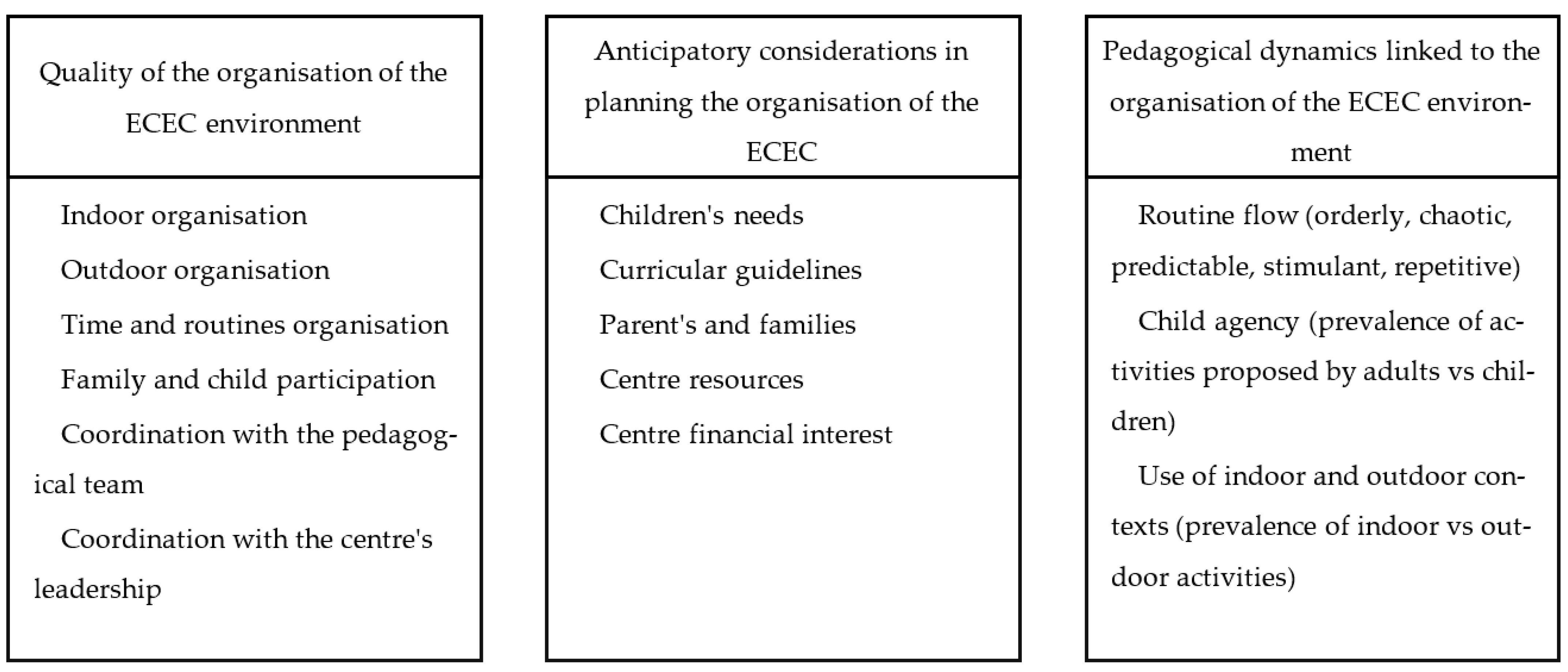 Quality of the organisation of the ECEC environment

Indoor organisation

Outdoor organisation

Time and routines organisation

Family and child participation

Coordination with the pedagogical team

Coordination with the centre's leadership

Anticipatory considerations in planning the organisation of the ECEC

Children's needs

Curricular guidelines

Parent's and families

Centre resources

Centre financial interest

Pedagogical dynamics linked to the organisation of the ECEC environment

Routine flow (orderly, chaotic, predictable, stimulant, repetitive)

Child agency (prevalence of activities proposed by adults vs children)

Use of indoor and outdoor contexts (prevalence of indoor vs outdoor activities)